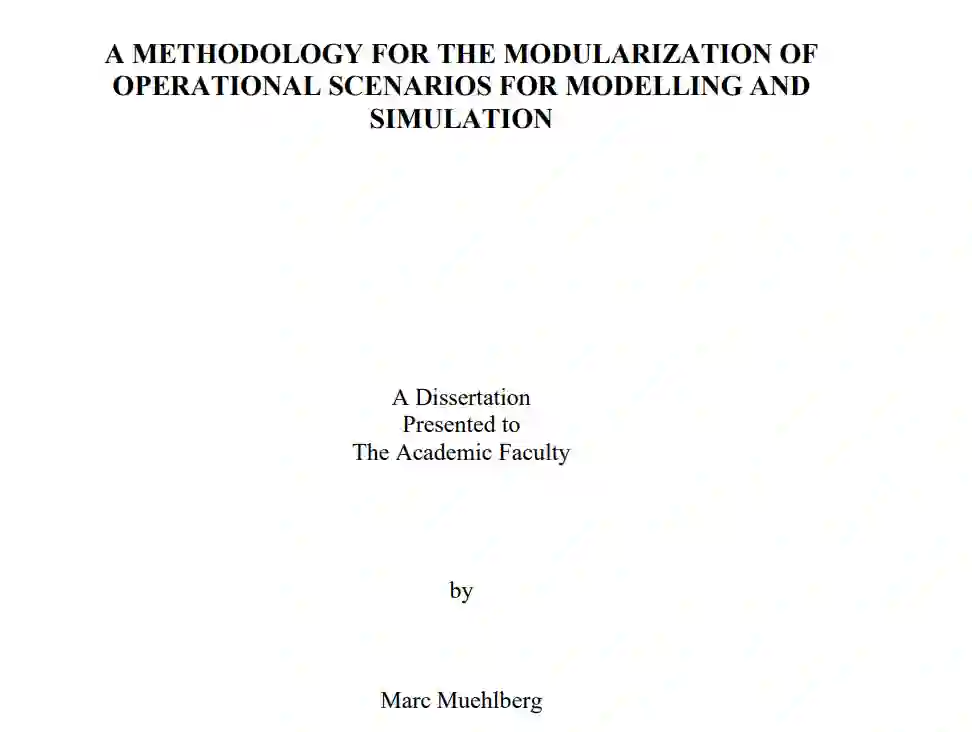 A METHODOLOGY FOR THE MODULARIZATION OF OPERATIONAL SCENARIOS FOR MODELLING AND SIMULATION

A Dissertation
Presented to
The Academic Faculty

by

Marc Muehlberg